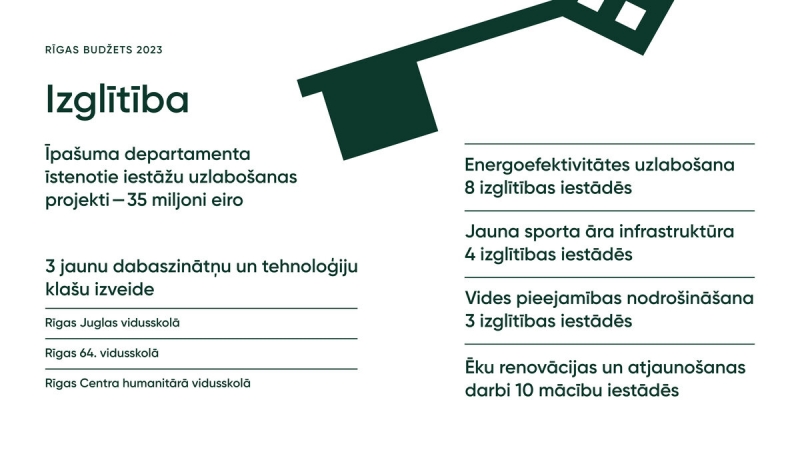 RĪGAS BUDŽETS 2023

Izglītība

Īpašuma departamenta īstenotie iestāžu uzlabošanas projekti – 35 miljoni eiro

3 jaunu dabaszinātņu un tehnoloģiju klašu izveide

Rīgas Juglas vidusskolā

Rīgas 64. vidusskolā

Rīgas Centra humanitārā vidusskolā

Energoefektivitātes uzlabošana 8 izglītības iestādēs

Jauna sporta āra infrastruktūra 4 izglītības iestādēs

Vides pieejamības nodrošināšana 3 izglītības iestādēs

Ēku renovācijas un atjaunošanas darbi 10 mācību iestādēs